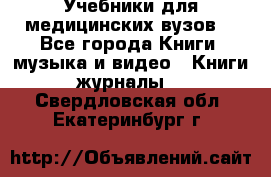 Учебники для медицинских вузов Все города Книги музыка и видео Книги журналы

Свердловская обл Екатеринбург г

http://Объявлений.сайт